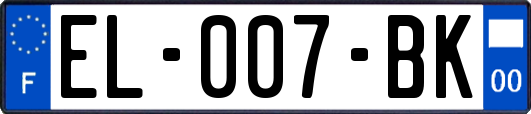 F
EL-007-BK
00